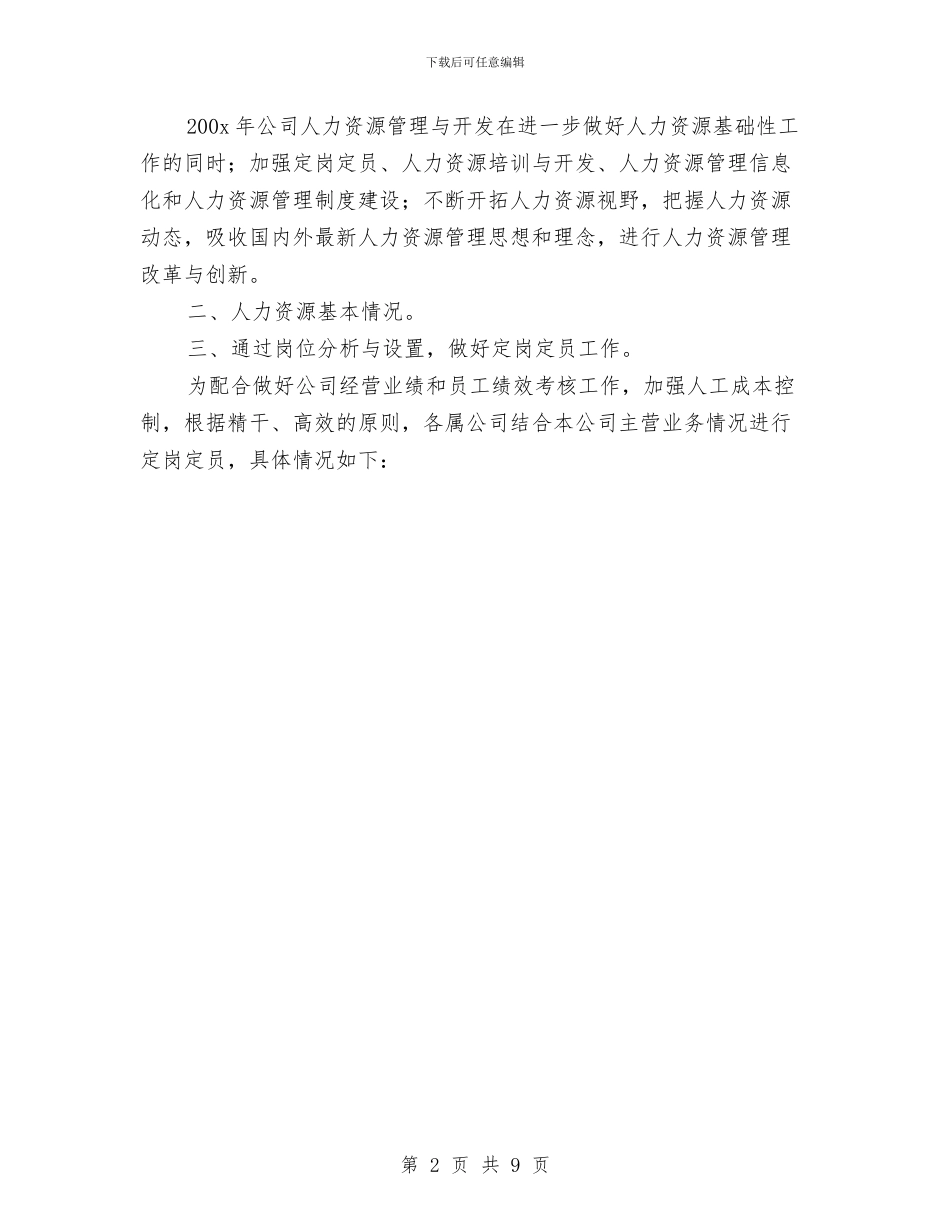 下载后可任意编辑

200x 年公司人力资源管理与开发在进一步做好人力资源基础性工作的同时；加强定岗定员、人力资源培训与开发、人力资源管理信息化和人力资源管理制度建设；不断开拓人力资源视野，把握人力资源动态，吸收国内外最新人力资源管理思想和理念，进行人力资源管理改革与创新。

二、人力资源基本情况。

三、通过岗位分析与设置，做好定岗定员工作。

为配合做好公司经营业绩和员工绩效考核工作，加强人工成本控制，根据精干、高效的原则，各属公司结合本公司主营业务情况进行定岗定员，具体情况如下：

第 2 页 共 9 页